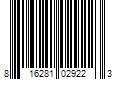 8 16281 02922 3